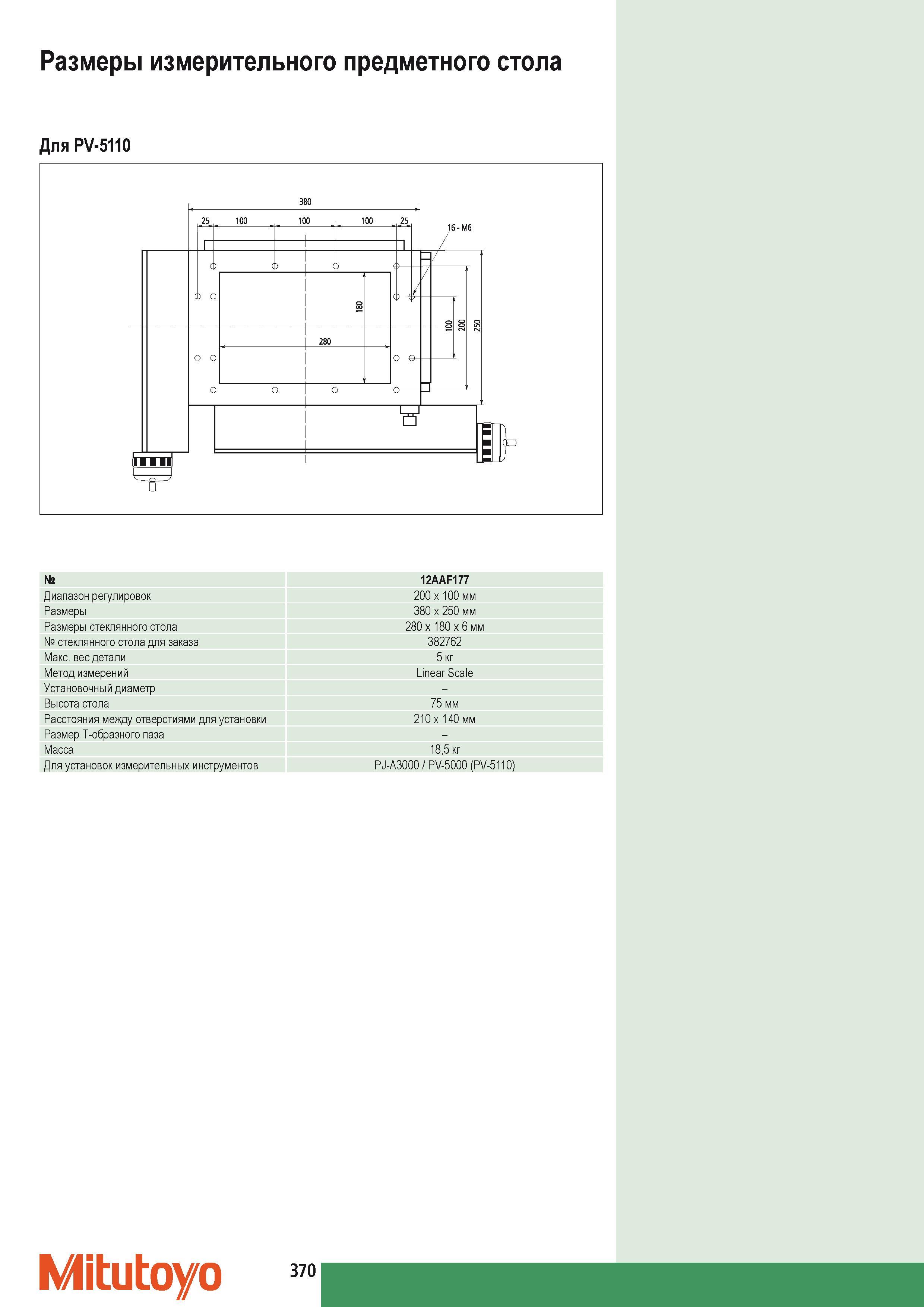 Размеры измерительного предметного стола

Для PV-5110

380
25
100
100
100
25
16 - M6
180
280
100
200
250

| № | 12AAF177 |
|---|---|
| Диапазон регулировок | 200 x 100 мм |
| Размеры | 380 x 250 мм |
| Размеры стеклянного стола | 280 x 180 x 6 мм |
| № стеклянного стола для заказа | 382762 |
| Макс. вес детали | 5 кг |
| Метод измерений | Linear Scale |
| Установочный диаметр | – |
| Высота стола | 75 мм |
| Расстояния между отверстиями для установки | 210 x 140 мм |
| Размер Т-образного паза | – |
| Масса | 18,5 кг |
| Для установок измерительных инструментов | PJ-A3000 / PV-5000 (PV-5110) |

Mitutoyo
370